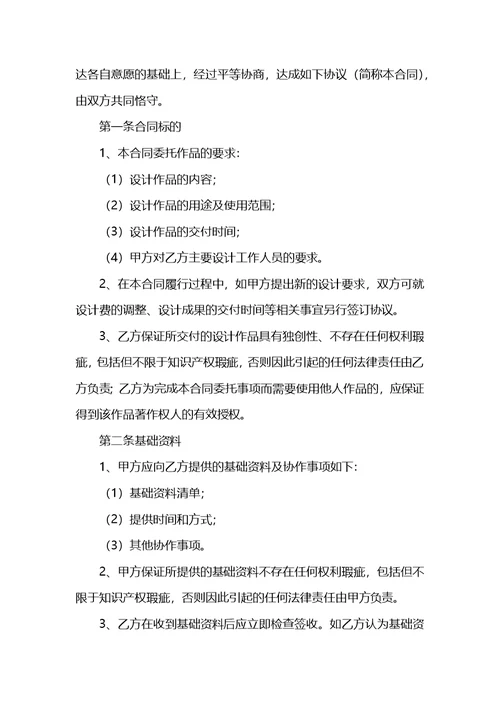 达各自意愿的基础上，经过平等协商，达成如下协议（简称本合同），由双方共同恪守。

第一条合同标的

1、本合同委托作品的要求：

（1）设计作品的内容；

（2）设计作品的用途及使用范围；

（3）设计作品的交付时间；

（4）甲方对乙方主要设计工作人员的要求。

2、在本合同履行过程中，如甲方提出新的设计要求，双方可就设计费的调整、设计成果的交付时间等相关事宜另行签订协议。

3、乙方保证所交付的设计作品具有独创性、不存在任何权利瑕疵，包括但不限于知识产权瑕疵，否则因此引起的任何法律责任由乙方负责；乙方为完成本合同委托事项而需要使用他人作品的，应保证得到该作品著作权人的有效授权。

第二条基础资料

1、甲方应向乙方提供的基础资料及协作事项如下：

（1）基础资料清单；

（2）提供时间和方式；

（3）其他协作事项。

2、甲方保证所提供的基础资料不存在任何权利瑕疵，包括但不限于知识产权瑕疵，否则因此引起的任何法律责任由甲方负责。

3、乙方在收到基础资料后应立即检查签收。如乙方认为基础资